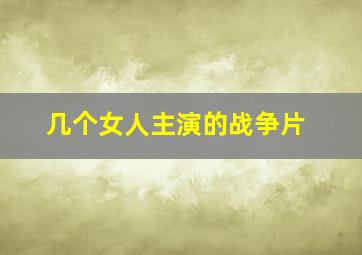 几个女人主演的战争片